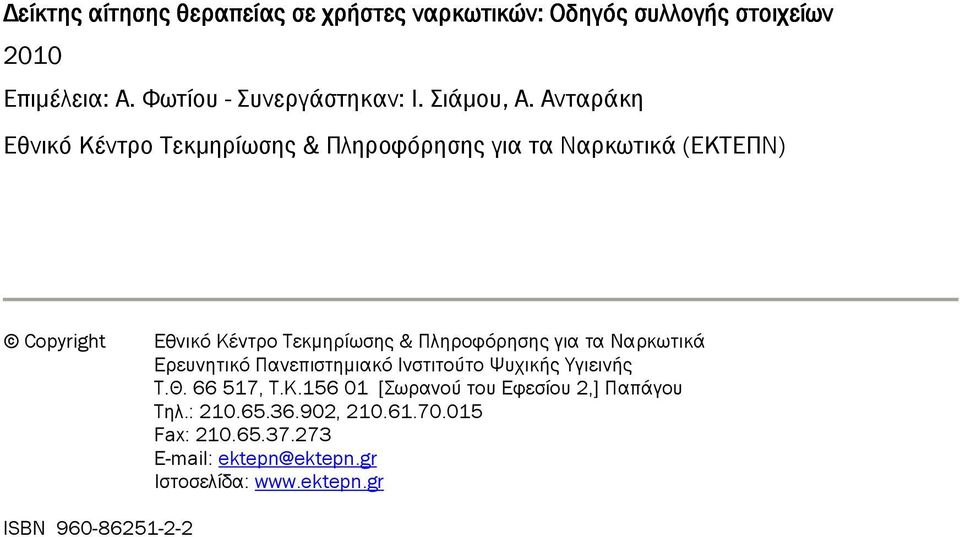 Δείκτης αίτησης θεραπείας σε χρήστες ναρκωτικών: Οδηγός συλλογής στοιχείων

2010

Επιμέλεια: Α. Φωτίου - Συνεργάστηκαν: Ι. Σιάμου, Α. Ανταράκη

Εθνικό Κέντρο Τεκμηρίωσης & Πληροφόρησης για τα Ναρκωτικά (ΕΚΤΕΠΝ)

© Copyright

Εθνικό Κέντρο Τεκμηρίωσης & Πληροφόρησης για τα Ναρκωτικά
Ερευνητικό Πανεπιστημιακό Ινστιτούτο Ψυχικής Υγιεινής
Τ.Θ. 66 517, Τ.Κ.156 01 [Σωρανού του Εφεσίου 2,] Παπάγου
Τηλ.: 210.65.36.902, 210.61.70.015
Fax: 210.65.37.273
E-mail: ektepn@ektepn.gr
Ιστοσελίδα: www.ektepn.gr

ISBN 960-86251-2-2